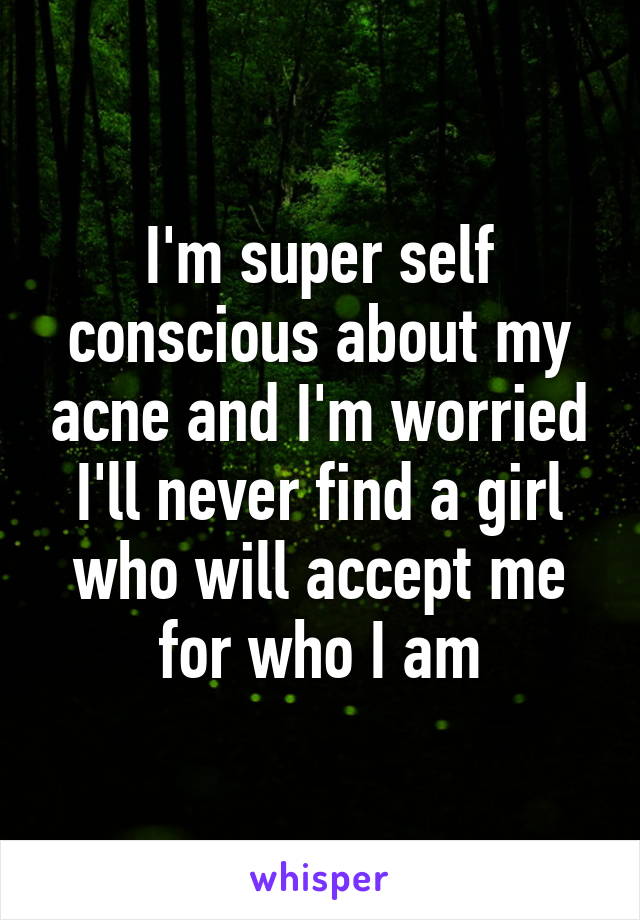 I'm super self conscious about my acne and I'm worried I'll never find a girl who will accept me for who I am

whisper